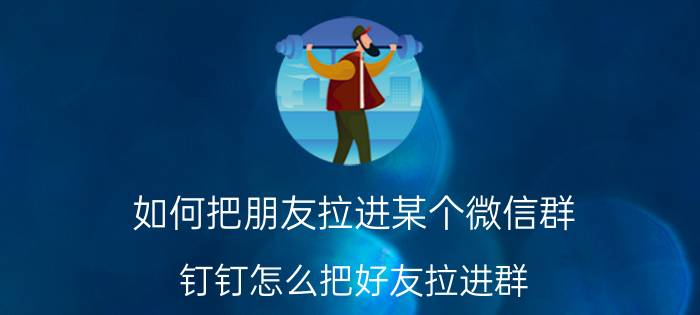 如何把朋友拉进某个微信群

钉钉怎么把好友拉进群